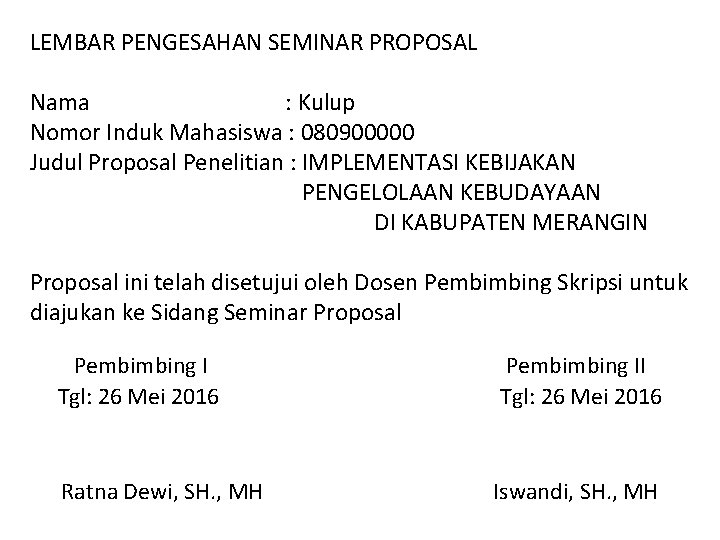 LEMBAR PENGESAHAN SEMINAR PROPOSAL

Nama : Kulup
Nomor Induk Mahasiswa : 080900000
Judul Proposal Penelitian : IMPLEMENTASI KEBIJAKAN PENGELOLAAN KEBUDAYAAN DI KABUPATEN MERANGIN

Proposal ini telah disetujui oleh Dosen Pembimbing Skripsi untuk diajukan ke Sidang Seminar Proposal

Pembimbing I
Tgl: 26 Mei 2016

Ratna Dewi, SH., MH

Pembimbing II
Tgl: 26 Mei 2016

Iswandi, SH., MH